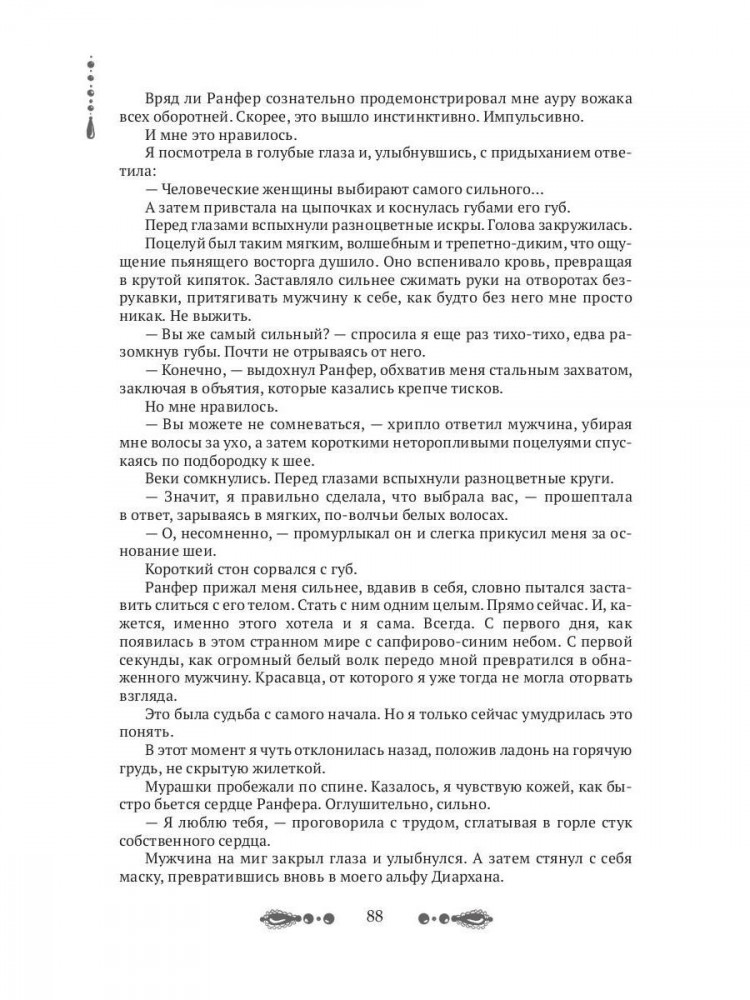 Вряд ли Ранфер сознательно продемонстрировал мне ауру вожака всех оборотней. Скорее, это вышло инстинктивно. Импульсивно.

И мне это нравилось.

Я посмотрела в голубые глаза и, улыбнувшись, с придыханием ответила:

— Человеческие женщины выбирают самого сильного…

А затем привстала на цыпочках и коснулась губами его губ.

Перед глазами вспыхнули разноцветные искры. Голова закружилась.

Поцелуй был таким мягким, волшебным и трепетно-диким, что ощущение пьянящего восторга душило. Оно вспенивало кровь, превращая в крутой кипяток. Заставляло сильнее сжимать руки на отворотах безрукавки, притягивать мужчину к себе, как будто без него мне просто никак. Не выжить.

— Вы же самый сильный? — спросила я еще раз тихо-тихо, едва разомкнув губы. Почти не отрываясь от него.

— Конечно, — выдохнул Ранфер, обхватив меня стальным захватом, заключая в объятия, которые казались крепче тисков.

Но мне нравилось.

— Вы можете не сомневаться, — хрипло ответил мужчина, убирая мне волосы за ухо, а затем короткими неторопливыми поцелуями спускаясь по подбородку к шее.

Веки сомкнулись. Перед глазами вспыхнули разноцветные круги.

— Значит, я правильно сделала, что выбрала вас, — прошептала в ответ, зарываясь в мягких, по-волчьи белых волосах.

— О, несомненно, — промурлыкал он и слегка прикусил меня за основание шеи.

Короткий стон сорвался с губ.

Ранфер прижал меня сильнее, вдавив в себя, словно пытался заставить слиться с его телом. Стать с ним одним целым. Прямо сейчас. И, кажется, именно этого хотела и я сама. Всегда. С первого дня, как появилась в этом странном мире с сапфирово-синим небом. С первой секунды, как огромный белый волк передо мной превратился в обнаженного мужчину. Красавца, от которого я уже тогда не могла оторвать взгляда.

Это была судьба с самого начала. Но я только сейчас умудрилась это понять.

В этот момент я чуть отклонилась назад, положив ладонь на горячую грудь, не скрытую жилеткой.

Мурашки пробежали по спине. Казалось, я чувствую кожей, как быстро бьется сердце Ранфера. Оглушительно, сильно.

— Я люблю тебя, — проговорила с трудом, сглатывая в горле стук собственного сердца.

Мужчина на миг закрыл глаза и улыбнулся. А затем стянул с себя маску, превратившись вновь в моего альфу Диархана.

88